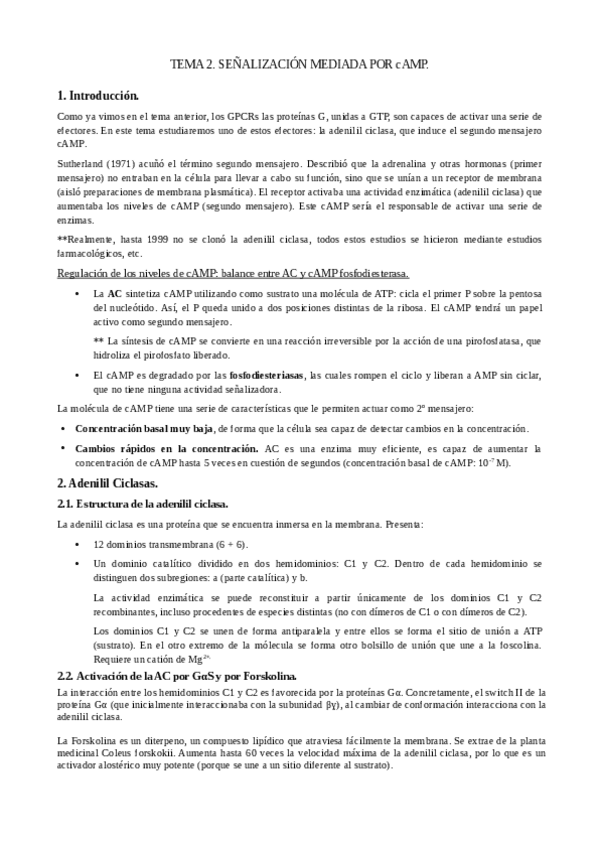 TEMA 2. SEÑALIZACIÓN MEDIADA POR cAMP.

1. Introducción.

Como ya vimos en el tema anterior, los GPCRs las proteínas G, unidas a GTP, son capaces de activar una serie de efectores. En este tema estudiaremos uno de estos efectores: la adenilil ciclasa, que induce el segundo mensajero cAMP.

Sutherland (1971) acuñó el término segundo mensajero. Describió que la adrenalina y otras hormonas (primer mensajero) no entraban en la célula para llevar a cabo su función, sino que se unían a un receptor de membrana (aisló preparaciones de membrana plasmática). El receptor activaba una actividad enzimática (adenilil ciclasa) que aumentaba los niveles de cAMP (segundo mensajero). Este cAMP sería el responsable de activar una serie de enzimas.

**Realmente, hasta 1999 no se clonó la adenilil ciclasa, todos estos estudios se hicieron mediante estudios farmacológicos, etc.

Regulación de los niveles de cAMP: balance entre AC y cAMP fosfodiesterasa.

• La AC sintetiza cAMP utilizando como sustrato una molécula de ATP: cicla el primer P sobre la pentosa del nucleótido. Así, el P queda unido a dos posiciones distintas de la ribosa. El cAMP tendrá un papel activo como segundo mensajero.

** La síntesis de cAMP se convierte en una reacción irreversible por la acción de una pirofosfatasa, que hidroliza el pirofosfato liberado.

• El cAMP es degradado por las fosfodiesteriasas, las cuales rompen el ciclo y liberan a AMP sin ciclar, que no tiene ninguna actividad señalizadora.

La molécula de cAMP tiene una serie de características que le permiten actuar como 2º mensajero:

• Concentración basal muy baja, de forma que la célula sea capaz de detectar cambios en la concentración.

• Cambios rápidos en la concentración. AC es una enzima muy eficiente, es capaz de aumentar la concentración de cAMP hasta 5 veces en cuestión de segundos (concentración basal de cAMP: $10^{-7}$ M).

2. Adenilil Ciclasas.

2.1. Estructura de la adenilil ciclasa.

La adenilil ciclasa es una proteína que se encuentra inmersa en la membrana. Presenta:

• 12 dominios transmembrana (6 + 6).

• Un dominio catalítico dividido en dos hemidominios: C1 y C2. Dentro de cada hemidominio se distinguen dos subregiones: a (parte catalítica) y b.

La actividad enzimática se puede reconstituir a partir únicamente de los dominios C1 y C2 recombinantes, incluso procedentes de especies distintas (no con dímeros de C1 o con dímeros de C2).

Los dominios C1 y C2 se unen de forma antiparalela y entre ellos se forma el sitio de unión a ATP (sustrato). En el otro extremo de la molécula se forma otro bolsillo de unión que une a la foscolina. Requiere un catión de $Mg^{2+}$.

2.2. Activación de la AC por GαS y por Forskolina.

La interacción entre los hemidominios C1 y C2 es favorecida por la proteínas Gα. Concretamente, el switch II de la proteína Gα (que inicialmente interaccionaba con la subunidad βγ), al cambiar de conformación interacciona con la adenilil ciclasa.

La Forskolina es un diterpeno, un compuesto lipídico que atraviesa fácilmente la membrana. Se extrae de la planta medicinal Coleus forskokii. Aumenta hasta 60 veces la velocidad máxima de la adenilil ciclasa, por lo que es un activador alostérico muy potente (porque se une a un sitio diferente al sustrato).